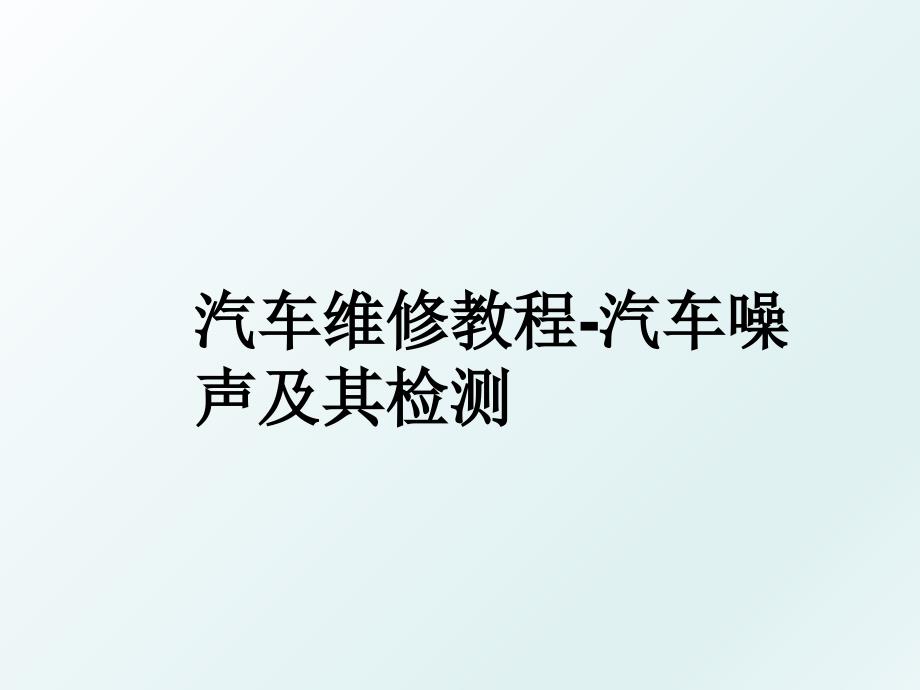 汽车维修教程-汽车噪声及其检测